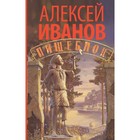 АЛЕКСЕЙ
ИВАНОВ
ПИЩЕБЛОК